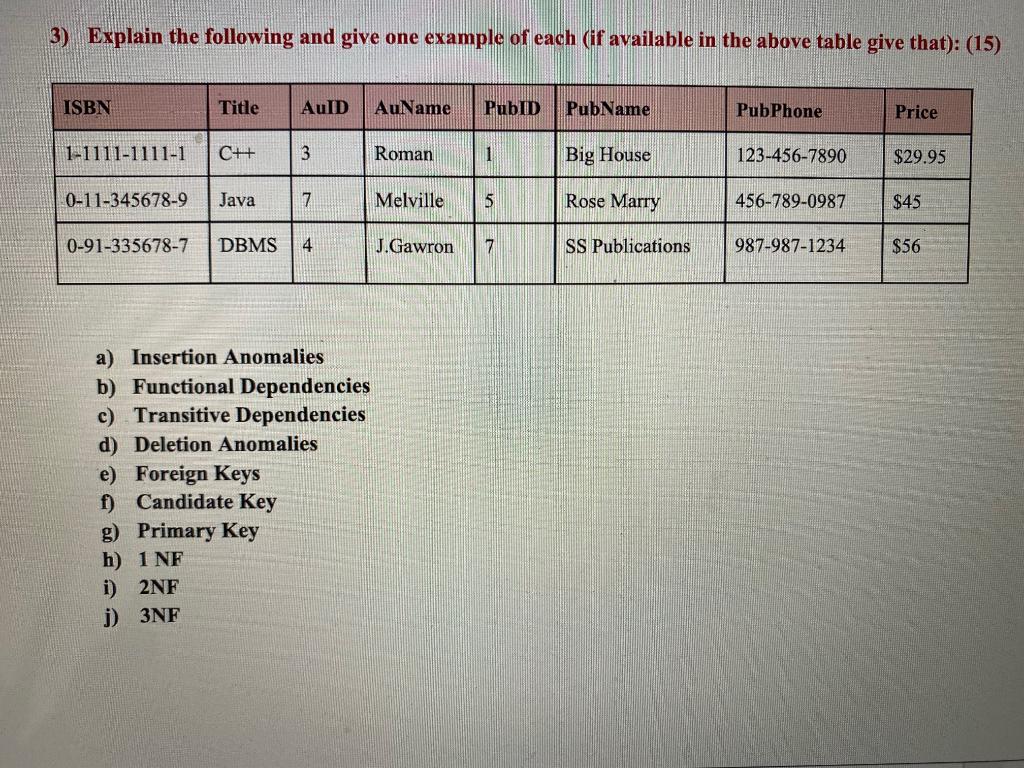 3) Explain the following and give one example of each (if available in the above table give that): (15)

| ISBN | Title | AuID | AuName | PubID | PubName | PubPhone | Price |
|---|---|---|---|---|---|---|---|
| 1-1111-1111-1 | C++ | 3 | Roman | 1 | Big House | 123-456-7890 | $29.95 |
| 0-11-345678-9 | Java | 7 | Melville | 5 | Rose Marry | 456-789-0987 | $45 |
| 0-91-335678-7 | DBMS | 4 | J.Gawron | 7 | SS Publications | 987-987-1234 | $56 |

a) Insertion Anomalies
b) Functional Dependencies
c) Transitive Dependencies
d) Deletion Anomalies
e) Foreign Keys
f) Candidate Key
g) Primary Key
h) 1 NF
i) 2NF
j) 3NF